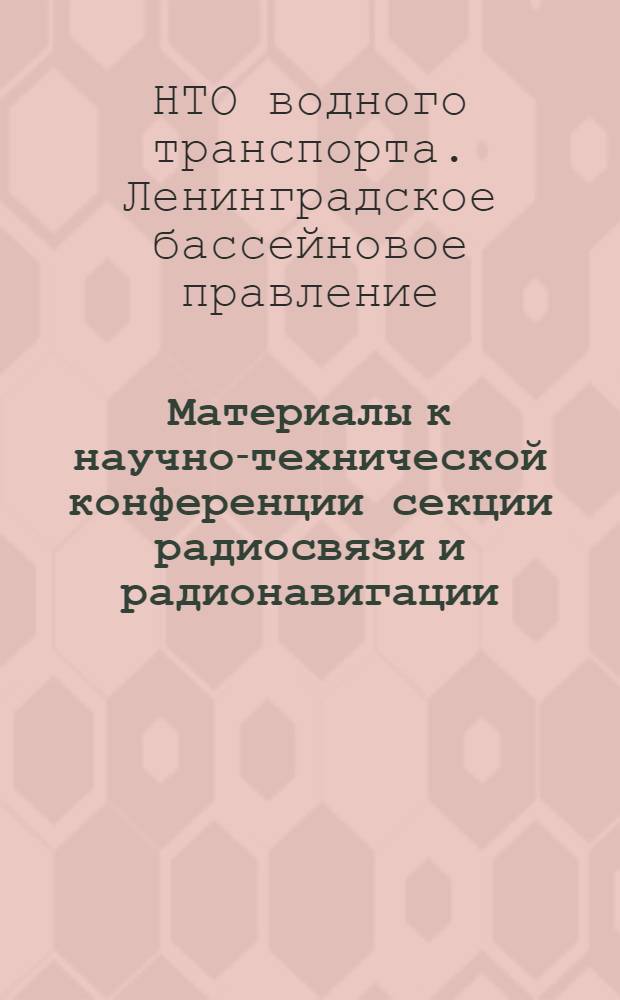 НТО водного транспорта. Ленинградское бассейновое правление

Материалы к научно-технической конференции секции радиосвязи и радионавигации